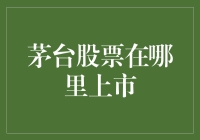 茅台股票在哪里上市